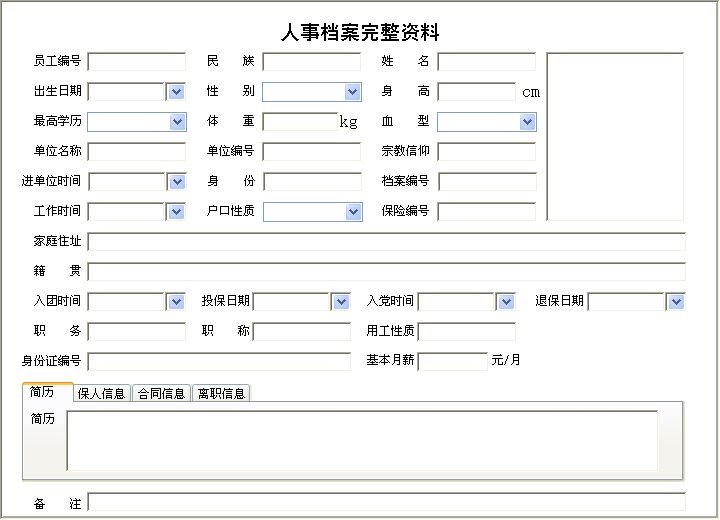 人事档案完整资料

员工编号 民 族 姓 名
出生日期 性 别 身 高 cm
最高学历 体 重 kg 血 型
单位名称 单位编号 宗教信仰
进单位时间 身 份 档案编号
工作时间 户口性质 保险编号
家庭住址
籍 贯
入团时间 投保日期 入党时间 退保日期
职 务 职 称 用工性质
身份证编号 基本月薪 元/月

简历 保人信息 合同信息 离职信息

简历

备 注